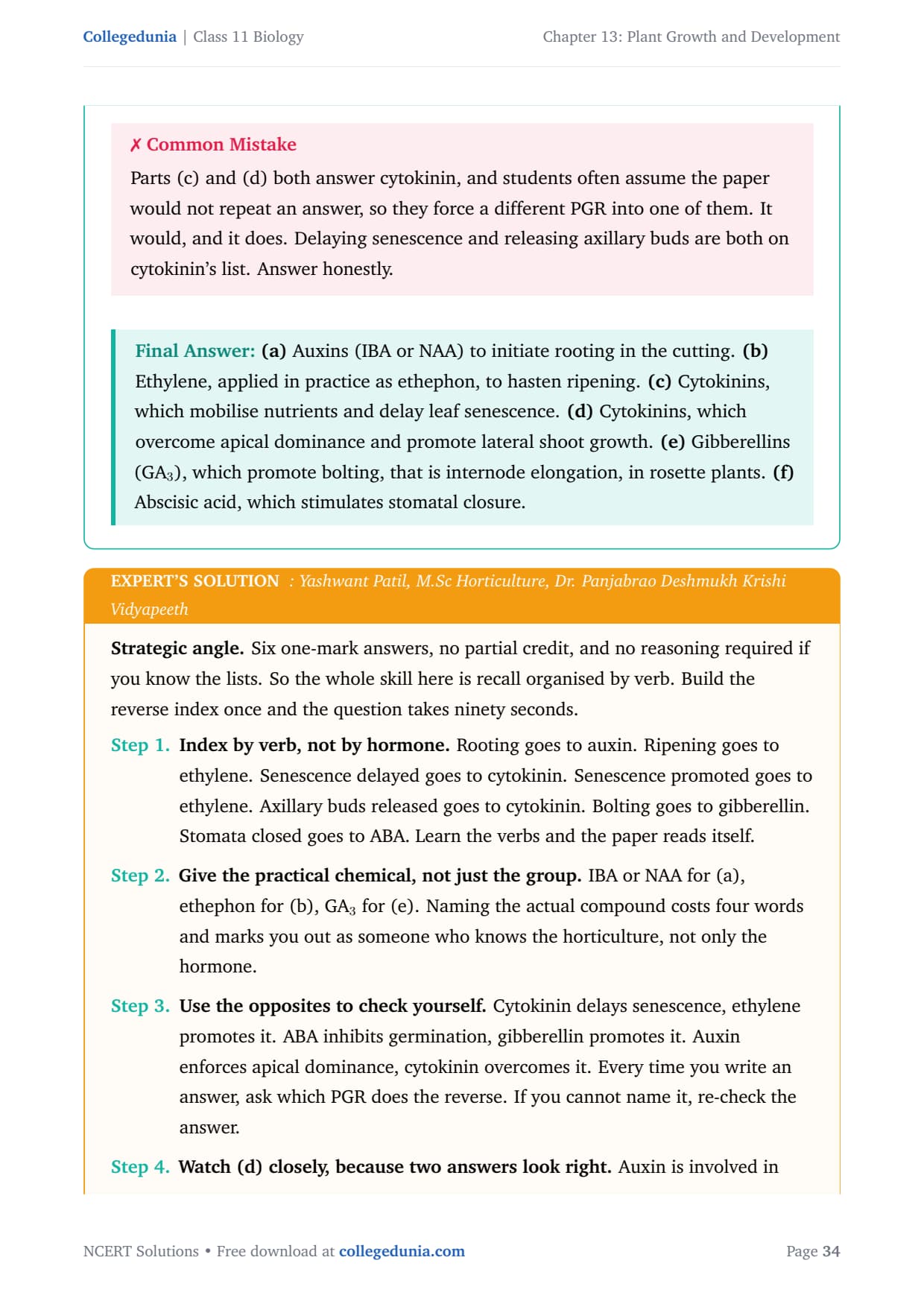 Collegedunia | Class 11 Biology

Chapter 13: Plant Growth and Development

✗ Common Mistake

Parts (c) and (d) both answer cytokinin, and students often assume the paper would not repeat an answer, so they force a different PGR into one of them. It would, and it does. Delaying senescence and releasing axillary buds are both on cytokinin's list. Answer honestly.

Final Answer: (a) Auxins (IBA or NAA) to initiate rooting in the cutting. (b) Ethylene, applied in practice as ethephon, to hasten ripening. (c) Cytokinins, which mobilise nutrients and delay leaf senescence. (d) Cytokinins, which overcome apical dominance and promote lateral shoot growth. (e) Gibberellins ($GA_3$), which promote bolting, that is internode elongation, in rosette plants. (f) Abscisic acid, which stimulates stomatal closure.

EXPERT'S SOLUTION : Yashwant Patil, M.Sc Horticulture, Dr. Panjabrao Deshmukh Krishi Vidyapeeth

Strategic angle. Six one-mark answers, no partial credit, and no reasoning required if you know the lists. So the whole skill here is recall organised by verb. Build the reverse index once and the question takes ninety seconds.

Step 1. Index by verb, not by hormone. Rooting goes to auxin. Ripening goes to ethylene. Senescence delayed goes to cytokinin. Senescence promoted goes to ethylene. Axillary buds released goes to cytokinin. Bolting goes to gibberellin. Stomata closed goes to ABA. Learn the verbs and the paper reads itself.

Step 2. Give the practical chemical, not just the group. IBA or NAA for (a), ethephon for (b), $GA_3$ for (e). Naming the actual compound costs four words and marks you out as someone who knows the horticulture, not only the hormone.

Step 3. Use the opposites to check yourself. Cytokinin delays senescence, ethylene promotes it. ABA inhibits germination, gibberellin promotes it. Auxin enforces apical dominance, cytokinin overcomes it. Every time you write an answer, ask which PGR does the reverse. If you cannot name it, re-check the answer.

Step 4. Watch (d) closely, because two answers look right. Auxin is involved in

NCERT Solutions • Free download at collegedunia.com

Page 34